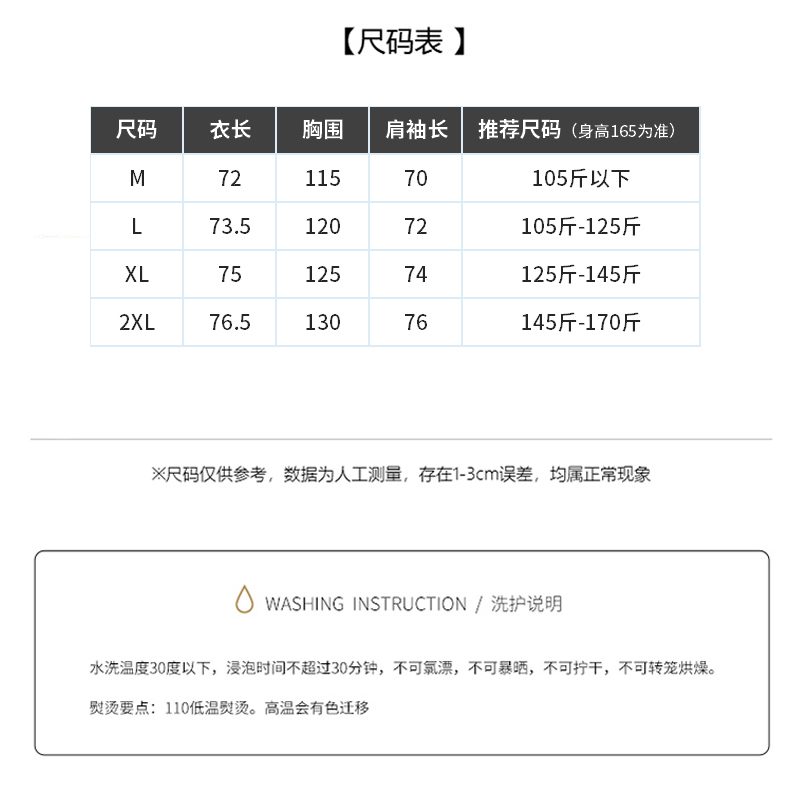 【尺码表 】

| 尺码 | 衣长 | 胸围 | 肩袖长 | 推荐尺码（身高165为准） |
|---|---|---|---|---|
| M | 72 | 115 | 70 | 105斤以下 |
| L | 73.5 | 120 | 72 | 105斤-125斤 |
| XL | 75 | 125 | 74 | 125斤-145斤 |
| 2XL | 76.5 | 130 | 76 | 145斤-170斤 |

※尺码仅供参考，数据为人工测量，存在1-3cm误差，均属正常现象

WASHING INSTRUCTION / 洗护说明

水洗温度30度以下，浸泡时间不超过30分钟，不可氯漂，不可暴晒，不可拧干，不可转笼烘燥。

熨烫要点：110低温熨烫。高温会有色迁移